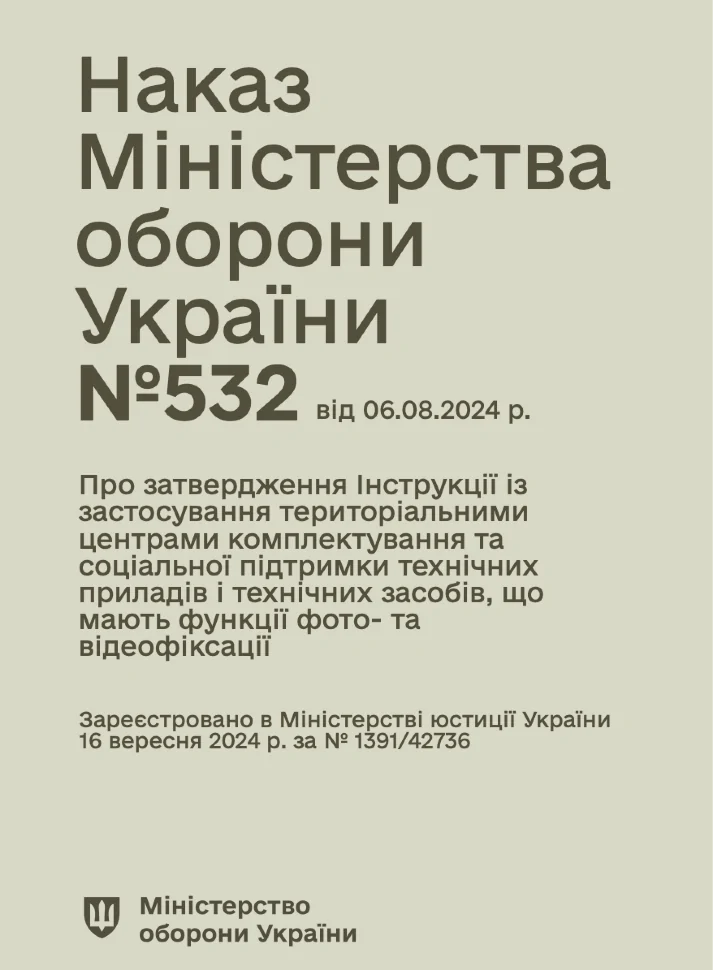 Наказ Міністерства оборони України №532 від 06.08.2024 р.

Про затвердження Інструкції із застосування територіальними центрами комплектування та соціальної підтримки технічних приладів і технічних засобів, що мають функції фото- та відеофіксації

Зареєстровано в Міністерстві юстиції України 16 вересня 2024 р. за № 1391/42736

Міністерство оборони України